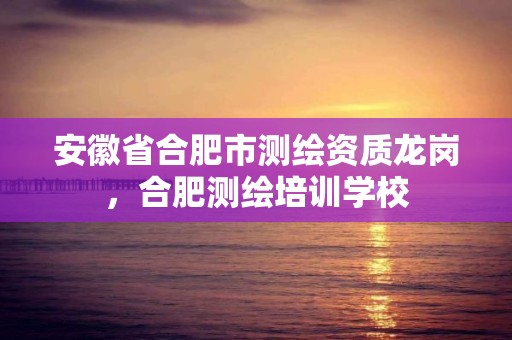 安徽省合肥市测绘资质龙岗，合肥测绘培训学校